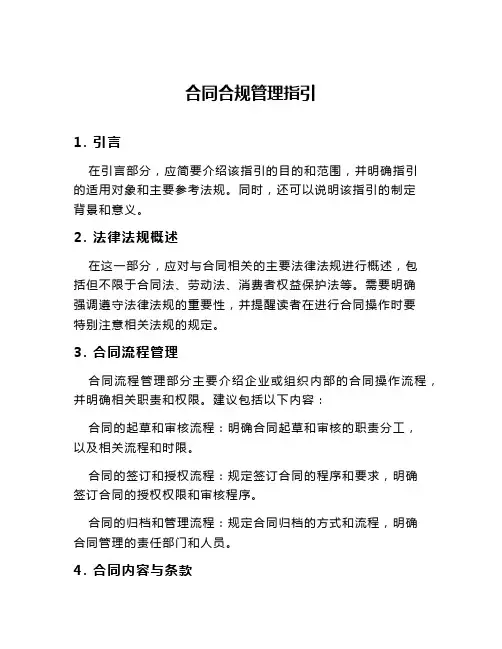 合同合规管理指引

1. 引言

在引言部分，应简要介绍该指引的目的和范围，并明确指引的适用对象和主要参考法规。同时，还可以说明该指引的制定背景和意义。

2. 法律法规概述

在这一部分，应对与合同相关的主要法律法规进行概述，包括但不限于合同法、劳动法、消费者权益保护法等。需要明确强调遵守法律法规的重要性，并提醒读者在进行合同操作时要特别注意相关法规的规定。

3. 合同流程管理

合同流程管理部分主要介绍企业或组织内部的合同操作流程，并明确相关职责和权限。建议包括以下内容：

合同的起草和审核流程：明确合同起草和审核的职责分工，以及相关流程和时限。

合同的签订和授权流程：规定签订合同的程序和要求，明确签订合同的授权权限和审核程序。

合同的归档和管理流程：规定合同归档的方式和流程，明确合同管理的责任部门和人员。

4. 合同内容与条款